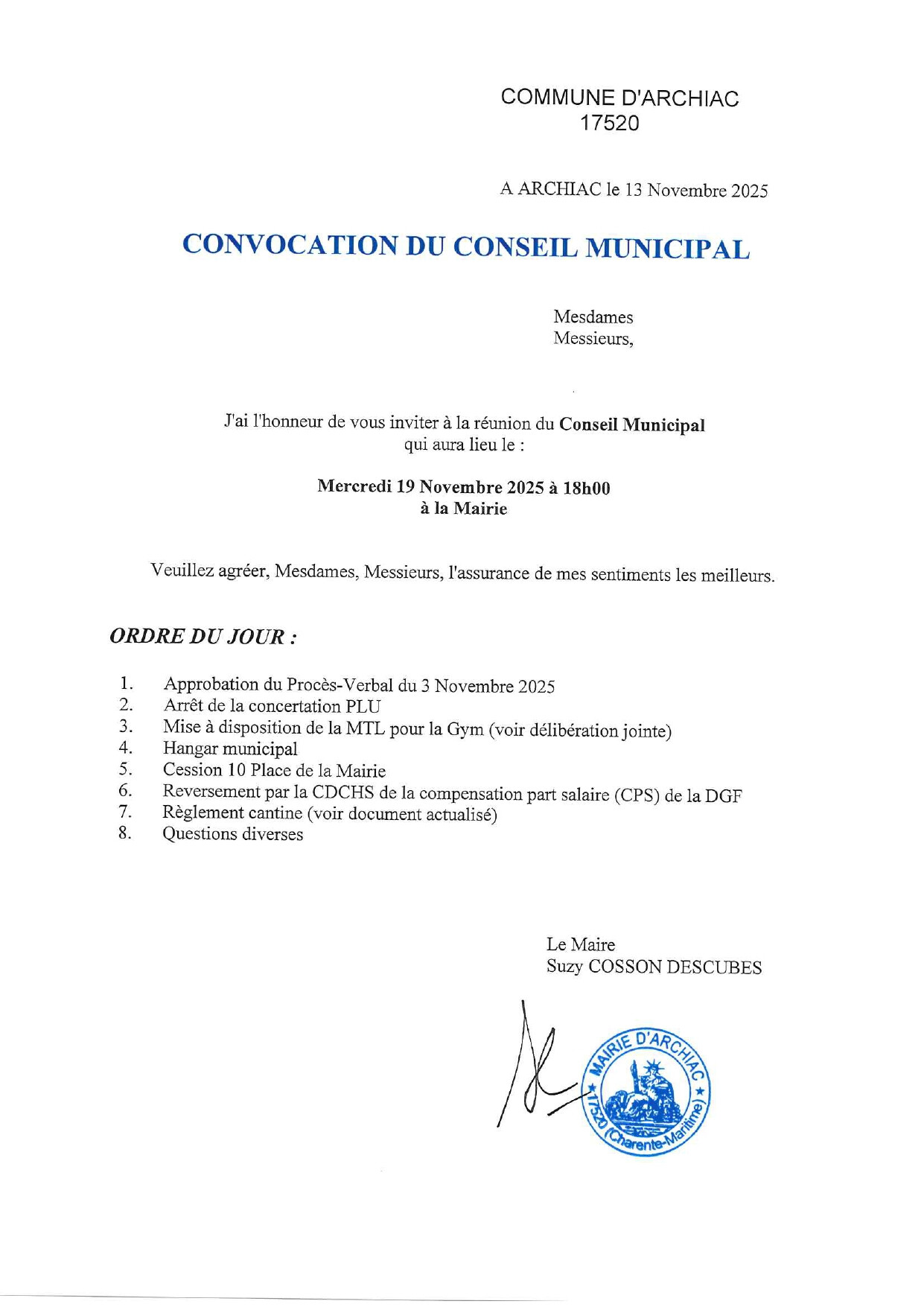 COMMUNE D'ARCHIAC
17520

A ARCHIAC le 13 Novembre 2025

CONVOCATION DU CONSEIL MUNICIPAL

Mesdames
Messieurs,

J'ai l'honneur de vous inviter à la réunion du Conseil Municipal qui aura lieu le :

Mercredi 19 Novembre 2025 à 18h00
à la Mairie

Veuillez agréer, Mesdames, Messieurs, l'assurance de mes sentiments les meilleurs.

ORDRE DU JOUR :

1. Approbation du Procès-Verbal du 3 Novembre 2025
2. Arrêt de la concertation PLU
3. Mise à disposition de la MTL pour la Gym (voir délibération jointe)
4. Hangar municipal
5. Cession 10 Place de la Mairie
6. Reversement par la CDCHS de la compensation part salaire (CPS) de la DGF
7. Règlement cantine (voir document actualisé)
8. Questions diverses

Le Maire
Suzy COSSON DESCUBES

MAIRIE D'ARCHIAC ★ 17520 (Charente-Maritime) ★